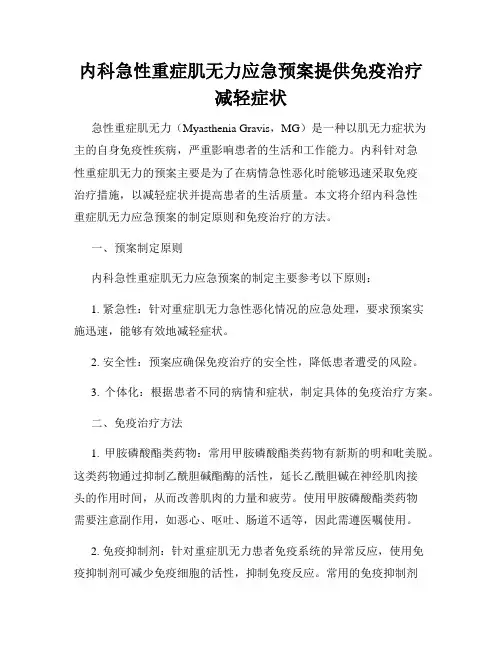 内科急性重症肌无力应急预案提供免疫治疗减轻症状

急性重症肌无力（Myasthenia Gravis，MG）是一种以肌无力症状为主的自身免疫性疾病，严重影响患者的生活和工作能力。内科针对急性重症肌无力的预案主要是为了在病情急性恶化时能够迅速采取免疫治疗措施，以减轻症状并提高患者的生活质量。本文将介绍内科急性重症肌无力应急预案的制定原则和免疫治疗的方法。

一、预案制定原则

内科急性重症肌无力应急预案的制定主要参考以下原则：

1. 紧急性：针对重症肌无力急性恶化情况的应急处理，要求预案实施迅速，能够有效地减轻症状。

2. 安全性：预案应确保免疫治疗的安全性，降低患者遭受的风险。

3. 个体化：根据患者不同的病情和症状，制定具体的免疫治疗方案。

二、免疫治疗方法

1. 甲胺磷酸酯类药物：常用甲胺磷酸酯类药物有新斯的明和吡美脱。这类药物通过抑制乙酰胆碱酯酶的活性，延长乙酰胆碱在神经肌肉接头的作用时间，从而改善肌肉的力量和疲劳。使用甲胺磷酸酯类药物需要注意副作用，如恶心、呕吐、肠道不适等，因此需遵医嘱使用。

2. 免疫抑制剂：针对重症肌无力患者免疫系统的异常反应，使用免疫抑制剂可减少免疫细胞的活性，抑制免疫反应。常用的免疫抑制剂